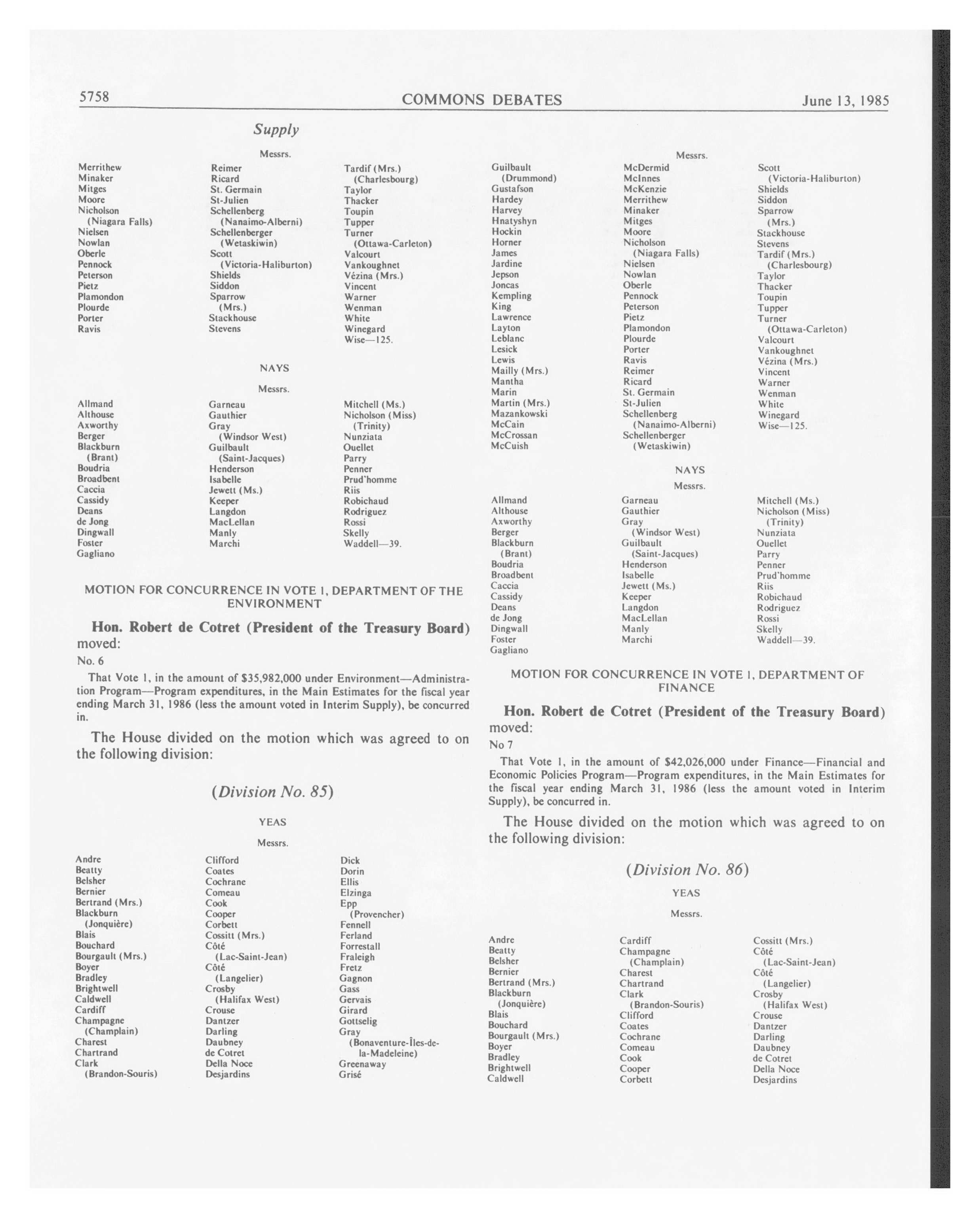 5758 COMMONS DEBATES June 13, 1985

Supply

Messrs.

Merrithew
Minaker
Mitges
Moore
Nicholson (Niagara Falls)
Nielsen
Nowlan
Oberle
Pennock
Peterson
Pietz
Plamondon
Plourde
Porter
Ravis

Reimer
Ricard
St. Germain
St-Julien
Schellenberg (Nanaimo-Alberni)
Schellenberger (Wetaskiwin)
Scott (Victoria-Haliburton)
Shields
Siddon
Sparrow (Mrs.)
Stackhouse
Stevens

Tardif (Mrs.) (Charlesbourg)
Taylor
Thacker
Toupin
Tupper
Turner (Ottawa-Carleton)
Valcourt
Vankoughnet
Vézina (Mrs.)
Vincent
Warner
Wenman
White
Winegard
Wise—125.

NAYS

Messrs.

Allmand
Althouse
Axworthy
Berger
Blackburn (Brant)
Boudria
Broadbent
Caccia
Cassidy
Deans
de Jong
Dingwall
Foster
Gagliano

Garneau
Gauthier
Gray (Windsor West)
Guilbault (Saint-Jacques)
Henderson
Isabelle
Jewett (Ms.)
Keeper
Langdon
MacLellan
Manly
Marchi

Mitchell (Ms.)
Nicholson (Miss) (Trinity)
Nunziata
Ouellet
Parry
Penner
Prud'homme
Riis
Robichaud
Rodriguez
Rossi
Skelly
Waddell—39.

MOTION FOR CONCURRENCE IN VOTE 1, DEPARTMENT OF THE ENVIRONMENT

Hon. Robert de Cotret (President of the Treasury Board) moved:

No. 6

That Vote 1, in the amount of $35,982,000 under Environment—Administration Program—Program expenditures, in the Main Estimates for the fiscal year ending March 31, 1986 (less the amount voted in Interim Supply), be concurred in.

The House divided on the motion which was agreed to on the following division:

(Division No. 85)

YEAS

Messrs.

Andre
Beatty
Belsher
Bernier
Bertrand (Mrs.)
Blackburn (Jonquière)
Blais
Bouchard
Bourgault (Mrs.)
Boyer
Bradley
Brightwell
Caldwell
Cardiff
Champagne (Champlain)
Charest
Chartrand
Clark (Brandon-Souris)

Clifford
Coates
Cochrane
Comeau
Cook
Cooper
Corbett
Cossitt (Mrs.)
Côté (Lac-Saint-Jean)
Côté (Langelier)
Crosby (Halifax West)
Crouse
Dantzer
Darling
Daubney
de Cotret
Della Noce
Desjardins

Dick
Dorin
Ellis
Elzinga
Epp (Provencher)
Fennell
Ferland
Forrestall
Fraleigh
Fretz
Gagnon
Gass
Gervais
Girard
Gottselig
Gray (Bonaventure-Îles-de-la-Madeleine)
Greenaway
Grisé

Messrs.

Guilbault (Drummond)
Gustafson
Hardey
Harvey
Hnatyshyn
Hockin
Horner
James
Jardine
Jepson
Joncas
Kempling
King
Lawrence
Layton
Leblanc
Lesick
Lewis
Mailly (Mrs.)
Mantha
Marin
Martin (Mrs.)
Mazankowski
McCain
McCrossan
McCuish

McDermid
McInnes
McKenzie
Merrithew
Minaker
Mitges
Moore
Nicholson (Niagara Falls)
Nielsen
Nowlan
Oberle
Pennock
Peterson
Pietz
Plamondon
Plourde
Porter
Ravis
Reimer
Ricard
St. Germain
St-Julien
Schellenberg (Nanaimo-Alberni)
Schellenberger (Wetaskiwin)

Scott (Victoria-Haliburton)
Shields
Siddon
Sparrow (Mrs.)
Stackhouse
Stevens
Tardif (Mrs.) (Charlesbourg)
Taylor
Thacker
Toupin
Tupper
Turner (Ottawa-Carleton)
Valcourt
Vankoughnet
Vézina (Mrs.)
Vincent
Warner
Wenman
White
Winegard
Wise—125.

NAYS

Messrs.

Allmand
Althouse
Axworthy
Berger
Blackburn (Brant)
Boudria
Broadbent
Caccia
Cassidy
Deans
de Jong
Dingwall
Foster
Gagliano

Garneau
Gauthier
Gray (Windsor West)
Guilbault (Saint-Jacques)
Henderson
Isabelle
Jewett (Ms.)
Keeper
Langdon
MacLellan
Manly
Marchi

Mitchell (Ms.)
Nicholson (Miss) (Trinity)
Nunziata
Ouellet
Parry
Penner
Prud'homme
Riis
Robichaud
Rodriguez
Rossi
Skelly
Waddell—39.

MOTION FOR CONCURRENCE IN VOTE 1, DEPARTMENT OF FINANCE

Hon. Robert de Cotret (President of the Treasury Board) moved:

No 7

That Vote 1, in the amount of $42,026,000 under Finance—Financial and Economic Policies Program—Program expenditures, in the Main Estimates for the fiscal year ending March 31, 1986 (less the amount voted in Interim Supply), be concurred in.

The House divided on the motion which was agreed to on the following division:

(Division No. 86)

YEAS

Messrs.

Andre
Beatty
Belsher
Bernier
Bertrand (Mrs.)
Blackburn (Jonquière)
Blais
Bouchard
Bourgault (Mrs.)
Boyer
Bradley
Brightwell
Caldwell

Cardiff
Champagne (Champlain)
Charest
Chartrand
Clark (Brandon-Souris)
Clifford
Coates
Cochrane
Comeau
Cook
Cooper
Corbett

Cossitt (Mrs.)
Côté (Lac-Saint-Jean)
Côté (Langelier)
Crosby (Halifax West)
Crouse
Dantzer
Darling
Daubney
de Cotret
Della Noce
Desjardins